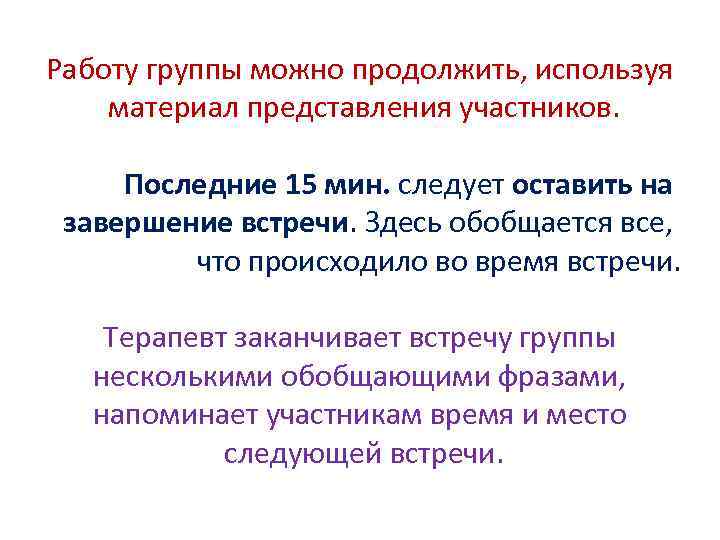 Работу группы можно продолжить, используя материал представления участников.

Последние 15 мин. следует оставить на завершение встречи. Здесь обобщается все, что происходило во время встречи.

Терапевт заканчивает встречу группы несколькими обобщающими фразами, напоминает участникам время и место следующей встречи.